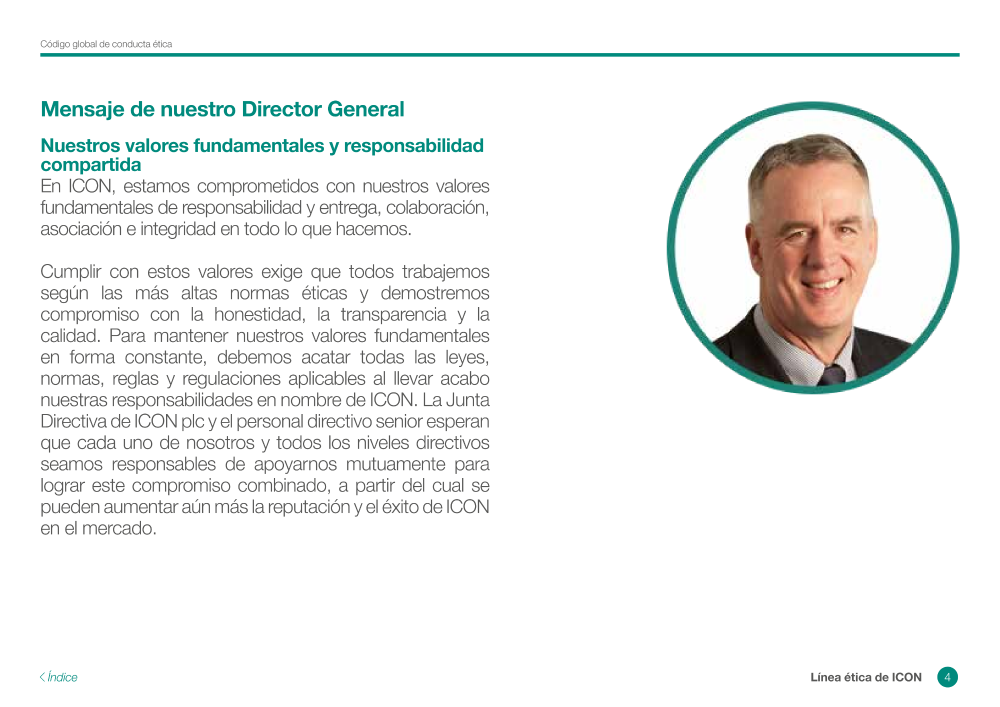 Código global de conducta ética

Mensaje de nuestro Director General

Nuestros valores fundamentales y responsabilidad compartida
En ICON, estamos comprometidos con nuestros valores fundamentales de responsabilidad y entrega, colaboración, asociación e integridad en todo lo que hacemos.

Cumplir con estos valores exige que todos trabajemos según las más altas normas éticas y demostremos compromiso con la honestidad, la transparencia y la calidad. Para mantener nuestros valores fundamentales en forma constante, debemos acatar todas las leyes, normas, reglas y regulaciones aplicables al llevar acabo nuestras responsabilidades en nombre de ICON. La Junta Directiva de ICON plc y el personal directivo senior esperan que cada uno de nosotros y todos los niveles directivos seamos responsables de apoyarnos mutuamente para lograr este compromiso combinado, a partir del cual se pueden aumentar aún más la reputación y el éxito de ICON en el mercado.

< Índice

Línea ética de ICON 4